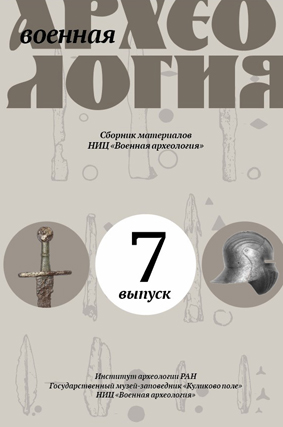 военная
АРХЕО
ЛОГИЯ

Сборник материалов
НИЦ «Военная археология»

7
выпуск

Институт археологии РАН
Государственный музей-заповедник «Куликово поле»
НИЦ «Военная археология»